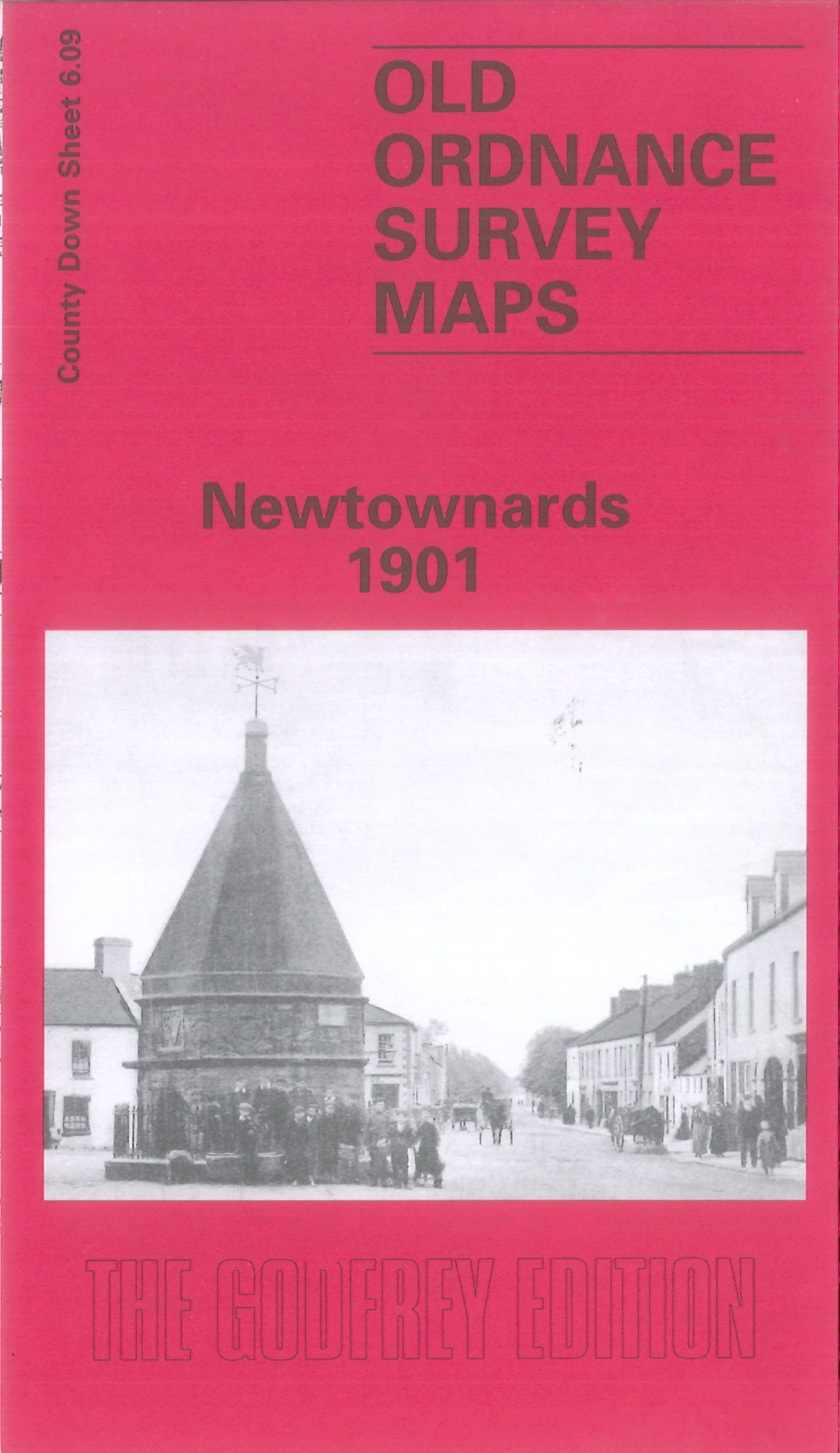 County Down Sheet 6.09

OLD
ORDNANCE
SURVEY
MAPS

Newtownards
1901

THE GODFREY EDITION